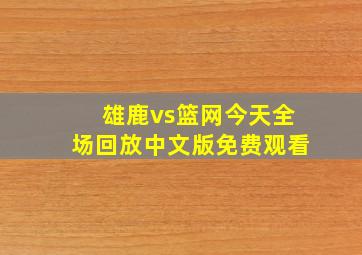 雄鹿vs篮网今天全场回放中文版免费观看